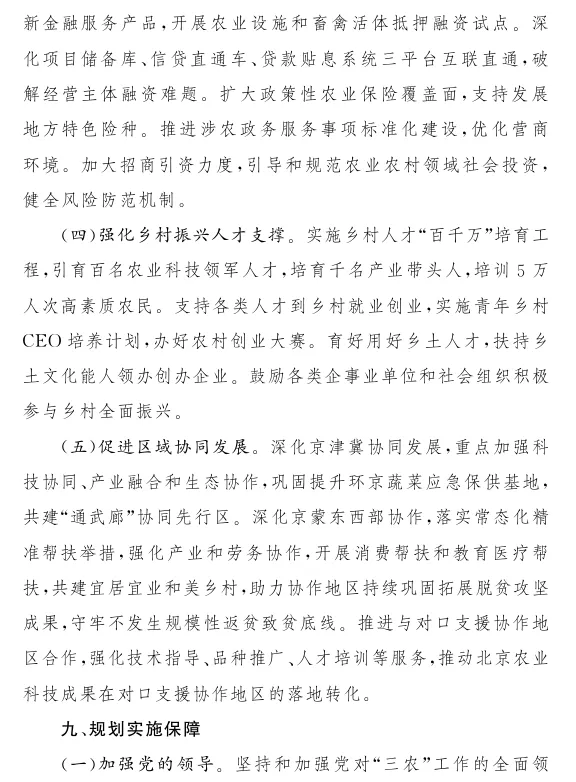 新金融服务产品，开展农业设施和畜禽活体抵押融资试点。深化项目储备库、信贷直通车、贷款贴息系统三平台互联直通，破解经营主体融资难题。扩大政策性农业保险覆盖面，支持发展地方特色险种。推进涉农政务服务事项标准化建设，优化营商环境。加大招商引资力度，引导和规范农业农村领域社会投资，健全风险防范机制。

（四）强化乡村振兴人才支撑。实施乡村人才“百千万”培育工程，引育百名农业科技领军人才，培育千名产业带头人，培训5万人次高素质农民。支持各类人才到乡村就业创业，实施青年乡村CEO培养计划，办好农村创业大赛。育好用好乡土人才，扶持乡土文化能人领办创办企业。鼓励各类企事业单位和社会组织积极参与乡村全面振兴。

（五）促进区域协同发展。深化京津冀协同发展，重点加强科技协同、产业融合和生态协作，巩固提升环京蔬菜应急保供基地，共建“通武廊”协同先行区。深化京蒙东西部协作，落实常态化精准帮扶举措，强化产业和劳务协作，开展消费帮扶和教育医疗帮扶，共建宜居宜业和美乡村，助力协作地区持续巩固拓展脱贫攻坚成果，守牢不发生规模性返贫致贫底线。推进与对口支援协作地区合作，强化技术指导、品种推广、人才培训等服务，推动北京农业科技成果在对口支援协作地区的落地转化。

九、规划实施保障

（一）加强党的领导。坚持和加强党对“三农”工作的全面领